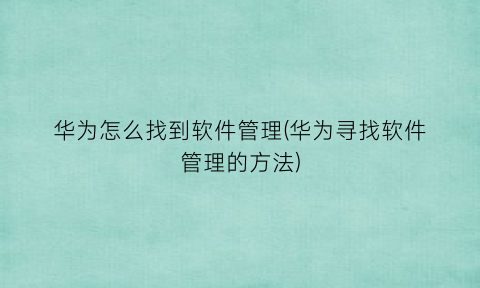 华为怎么找到软件管理(华为寻找软件管理的方法)